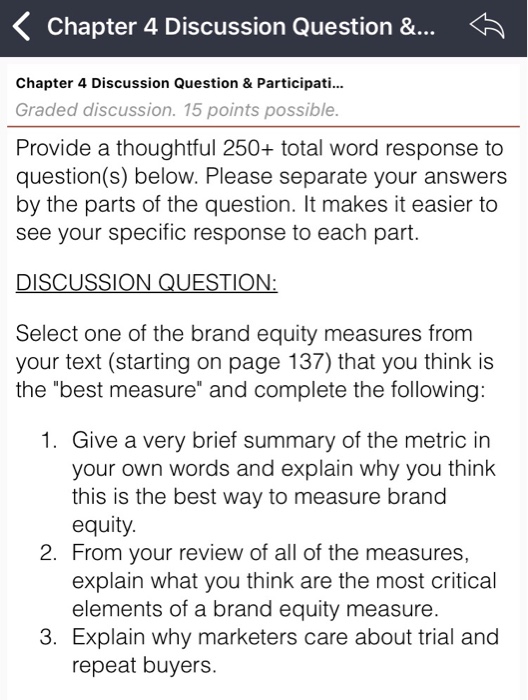 Chapter 4 Discussion Question &...

Chapter 4 Discussion Question & Participati...
Graded discussion. 15 points possible.

Provide a thoughtful 250+ total word response to question(s) below. Please separate your answers by the parts of the question. It makes it easier to see your specific response to each part.

DISCUSSION QUESTION:

Select one of the brand equity measures from your text (starting on page 137) that you think is the "best measure" and complete the following:

1. Give a very brief summary of the metric in your own words and explain why you think this is the best way to measure brand equity.
2. From your review of all of the measures, explain what you think are the most critical elements of a brand equity measure.
3. Explain why marketers care about trial and repeat buyers.